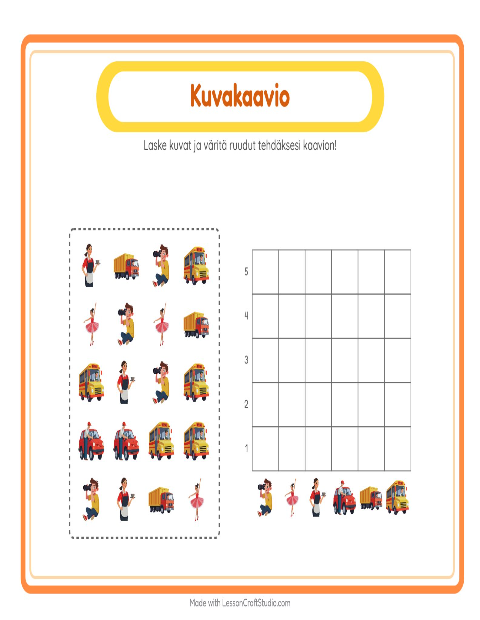 Kuvakaavio

Laske kuvat ja väritä ruudut tehdäksesi kaavion!

5
4
3
2
1

Made with LessonCraftStudio.com